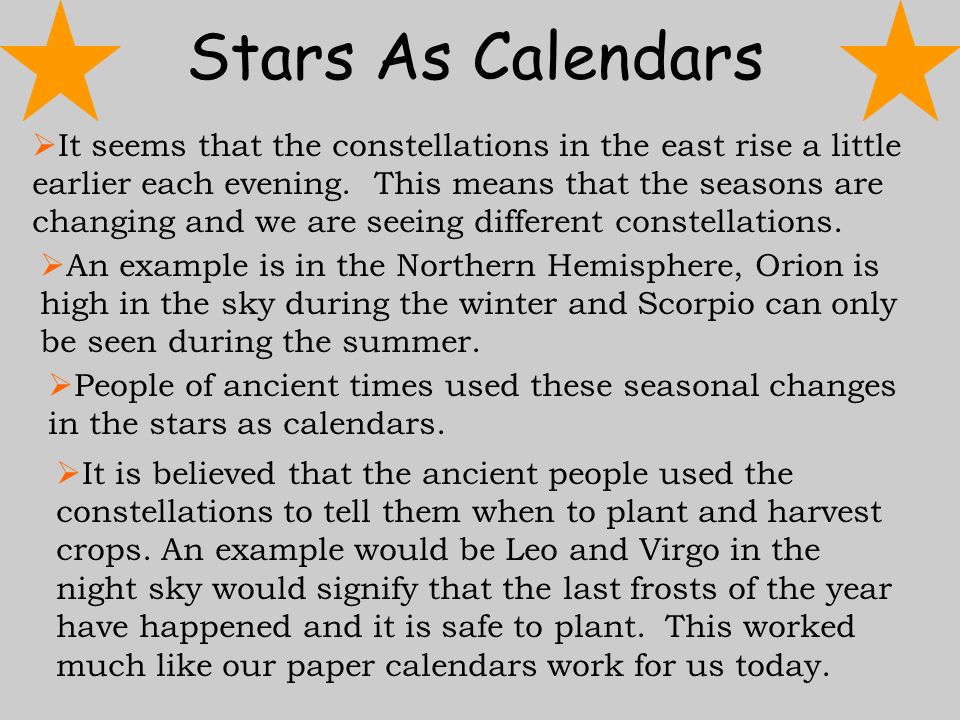 Stars As Calendars

➢It seems that the constellations in the east rise a little earlier each evening. This means that the seasons are changing and we are seeing different constellations.

➢An example is in the Northern Hemisphere, Orion is high in the sky during the winter and Scorpio can only be seen during the summer.

➢People of ancient times used these seasonal changes in the stars as calendars.

➢It is believed that the ancient people used the constellations to tell them when to plant and harvest crops. An example would be Leo and Virgo in the night sky would signify that the last frosts of the year have happened and it is safe to plant. This worked much like our paper calendars work for us today.